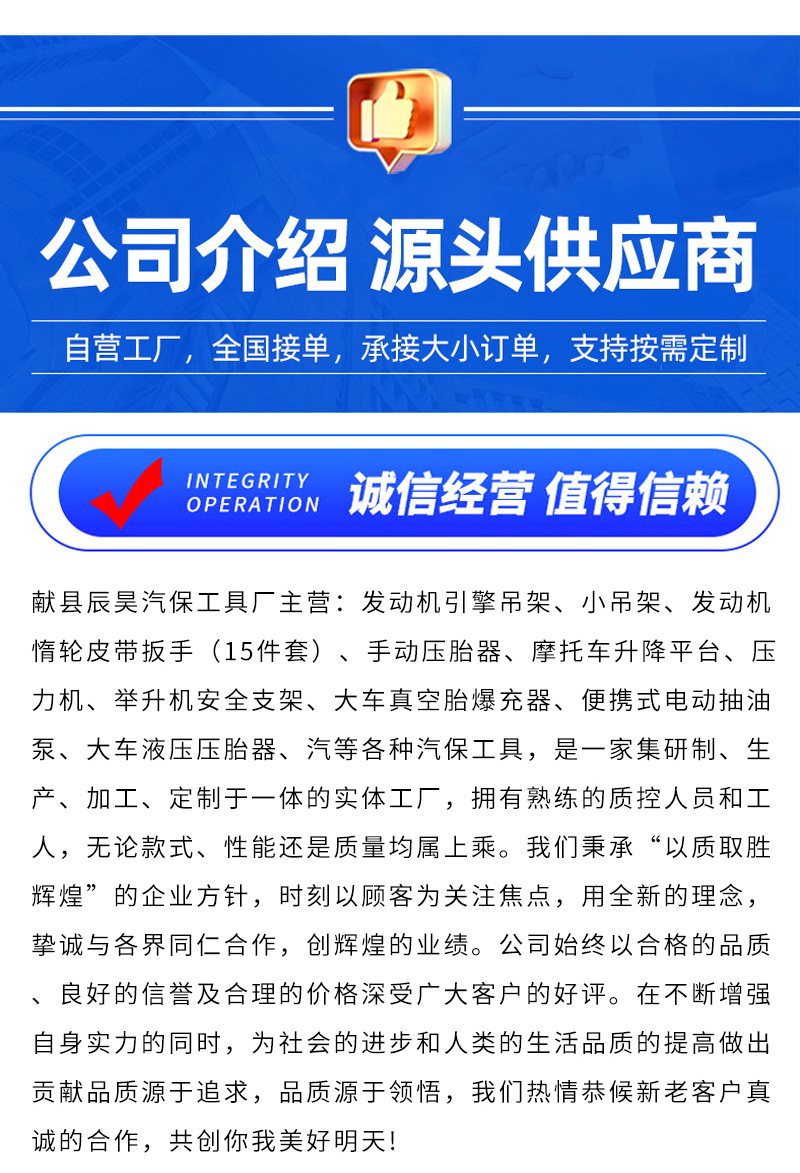 公司介绍 源头供应商

自营工厂，全国接单，承接大小订单，支持按需定制

INTEGRITY OPERATION 诚信经营 值得信赖

献县辰昊汽保工具厂主营：发动机引擎吊架、小吊架、发动机惰轮皮带扳手（15件套）、手动压胎器、摩托车升降平台、压力机、举升机安全支架、大车真空胎爆充器、便携式电动抽油泵、大车液压压胎器、汽等各种汽保工具，是一家集研制、生产、加工、定制于一体的实体工厂，拥有熟练的质控人员和工人，无论款式、性能还是质量均属上乘。我们秉承“以质取胜辉煌”的企业方针，时刻以顾客为关注焦点，用全新的理念，挚诚与各界同仁合作，创辉煌的业绩。公司始终以合格的品质、良好的信誉及合理的价格深受广大客户的好评。在不断增强自身实力的同时，为社会的进步和人类的生活品质的提高做出贡献品质源于追求，品质源于领悟，我们热情恭候新老客户真诚的合作，共创你我美好明天！